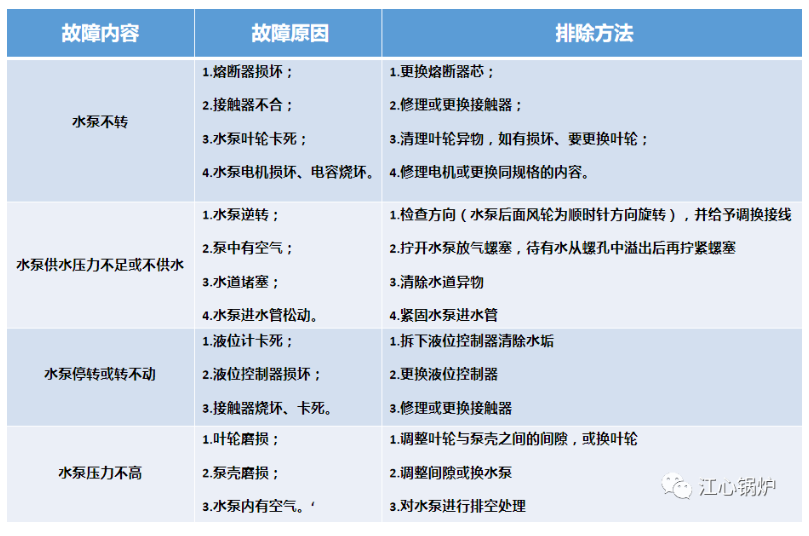 | 故障内容 | 故障原因 | 排除方法 |
|---|---|---|
| 水泵不转 | 1.熔断器损坏；<br>2.接触器不合；<br>3.水泵叶轮卡死；<br>4.水泵电机损坏、电容烧坏。 | 1.更换熔断器芯；<br>2.修理或更换接触器；<br>3.清理叶轮异物，如有损坏、要更换叶轮；<br>4.修理电机或更换同规格的内容。 |
| 水泵供水压力不足或不供水 | 1.水泵逆转；<br>2.泵中有空气；<br>3.水道堵塞；<br>4.水泵进水管松动。 | 1.检查方向（水泵后面风轮为顺时针方向旋转），并给予调换接线<br>2.拧开水泵放气螺塞，待有水从螺孔中溢出后再拧紧螺塞<br>3.清除水道异物<br>4.紧固水泵进水管 |
| 水泵停转或转不动 | 1.液位计卡死；<br>2.液位控制器损坏；<br>3.接触器烧坏、卡死。 | 1.拆下液位控制器清除水垢<br>2.更换液位控制器<br>3.修理或更换接触器 |
| 水泵压力不高 | 1.叶轮磨损；<br>2.泵壳磨损；<br>3.水泵内有空气。‘ | 1.调整叶轮与泵壳之间的间隙，或换叶轮<br>2.调整间隙或换水泵<br>3.对水泵进行排空处理 |

江心锅炉